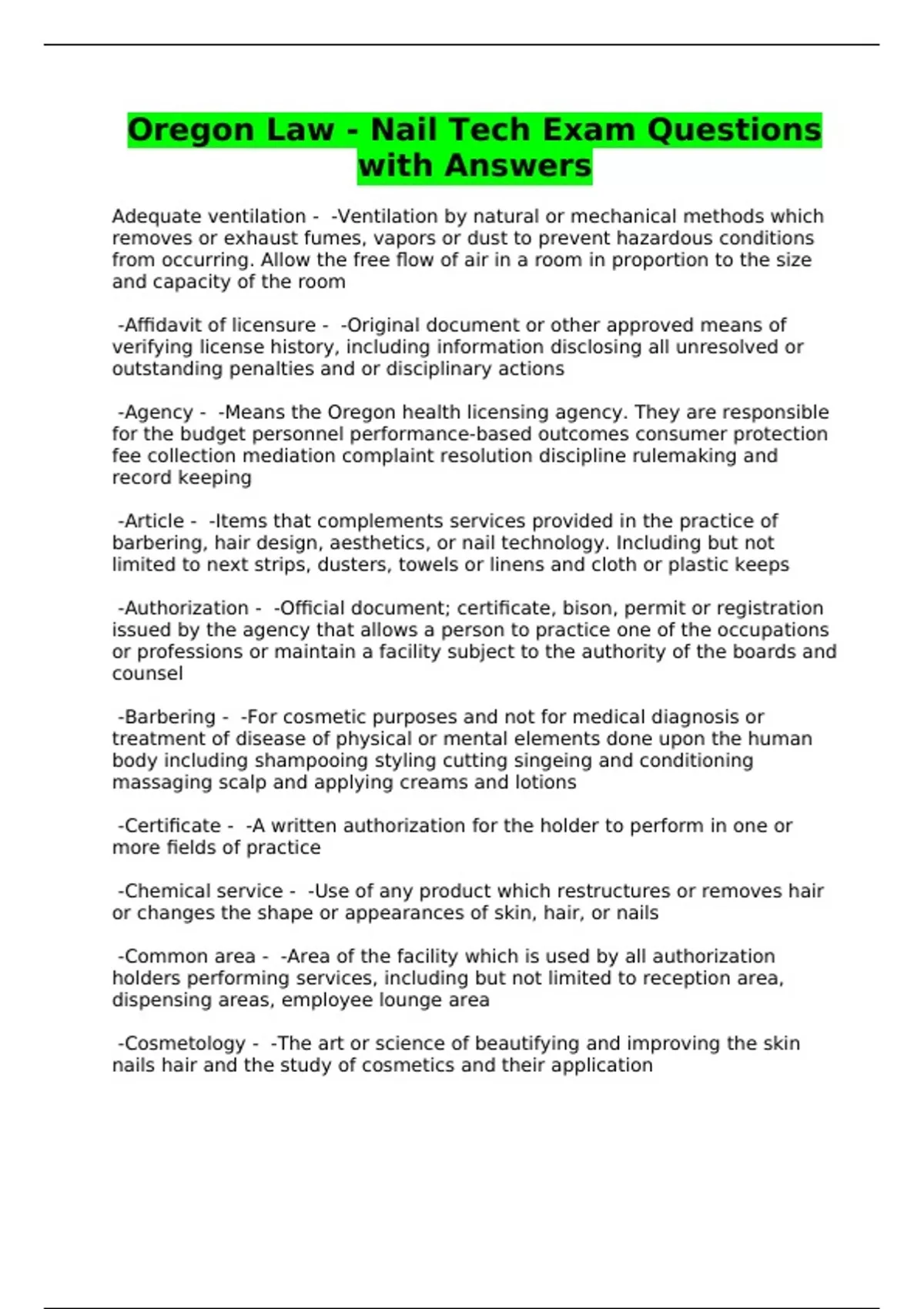 Oregon Law - Nail Tech Exam Questions with Answers

Adequate ventilation - -Ventilation by natural or mechanical methods which removes or exhaust fumes, vapors or dust to prevent hazardous conditions from occurring. Allow the free flow of air in a room in proportion to the size and capacity of the room

-Affidavit of licensure - -Original document or other approved means of verifying license history, including information disclosing all unresolved or outstanding penalties and or disciplinary actions

-Agency - -Means the Oregon health licensing agency. They are responsible for the budget personnel performance-based outcomes consumer protection fee collection mediation complaint resolution discipline rulemaking and record keeping

-Article - -Items that complements services provided in the practice of barbering, hair design, aesthetics, or nail technology. Including but not limited to next strips, dusters, towels or linens and cloth or plastic keeps

-Authorization - -Official document; certificate, bison, permit or registration issued by the agency that allows a person to practice one of the occupations or professions or maintain a facility subject to the authority of the boards and counsel

-Barbering - -For cosmetic purposes and not for medical diagnosis or treatment of disease of physical or mental elements done upon the human body including shampooing styling cutting singeing and conditioning massaging scalp and applying creams and lotions

-Certificate - -A written authorization for the holder to perform in one or more fields of practice

-Chemical service - -Use of any product which restructures or removes hair or changes the shape or appearances of skin, hair, or nails

-Common area - -Area of the facility which is used by all authorization holders performing services, including but not limited to reception area, dispensing areas, employee lounge area

-Cosmetology - -The art or science of beautifying and improving the skin nails hair and the study of cosmetics and their application